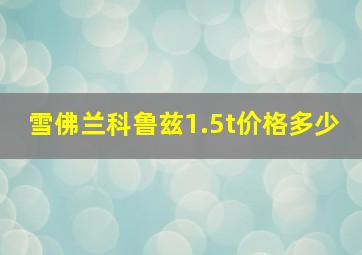 雪佛兰科鲁兹1.5t价格多少